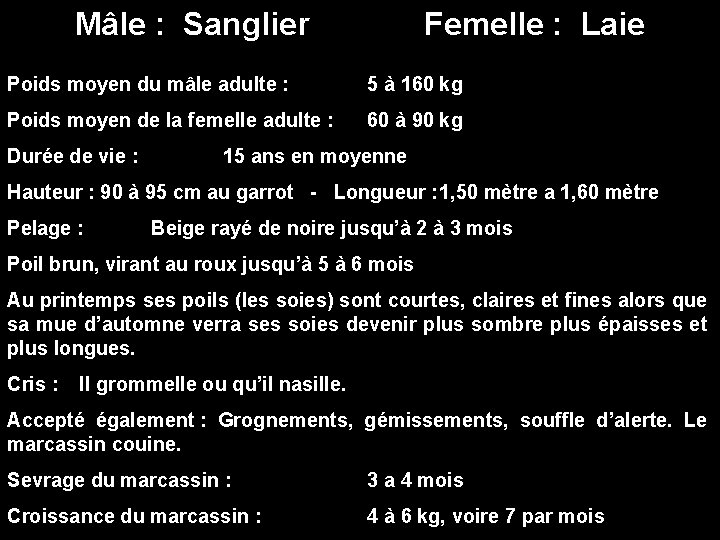 Mâle : Sanglier Femelle : Laie

Poids moyen du mâle adulte : 5 à 160 kg

Poids moyen de la femelle adulte : 60 à 90 kg

Durée de vie : 15 ans en moyenne

Hauteur : 90 à 95 cm au garrot - Longueur :1,50 mètre a 1,60 mètre

Pelage : Beige rayé de noire jusqu'à 2 à 3 mois

Poil brun, virant au roux jusqu'à 5 à 6 mois

Au printemps ses poils (les soies) sont courtes, claires et fines alors que sa mue d'automne verra ses soies devenir plus sombre plus épaisses et plus longues.

Cris : Il grommelle ou qu'il nasille.

Accepté également : Grognements, gémissements, souffle d'alerte. Le marcassin couine.

Sevrage du marcassin : 3 a 4 mois

Croissance du marcassin : 4 à 6 kg, voire 7 par mois